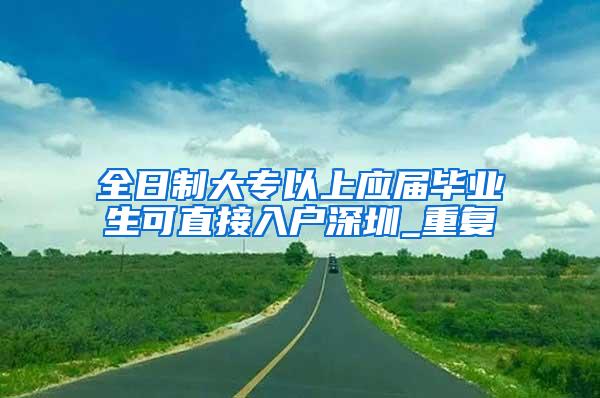 全日制大专以上应届毕业生可直接入户深圳_重复